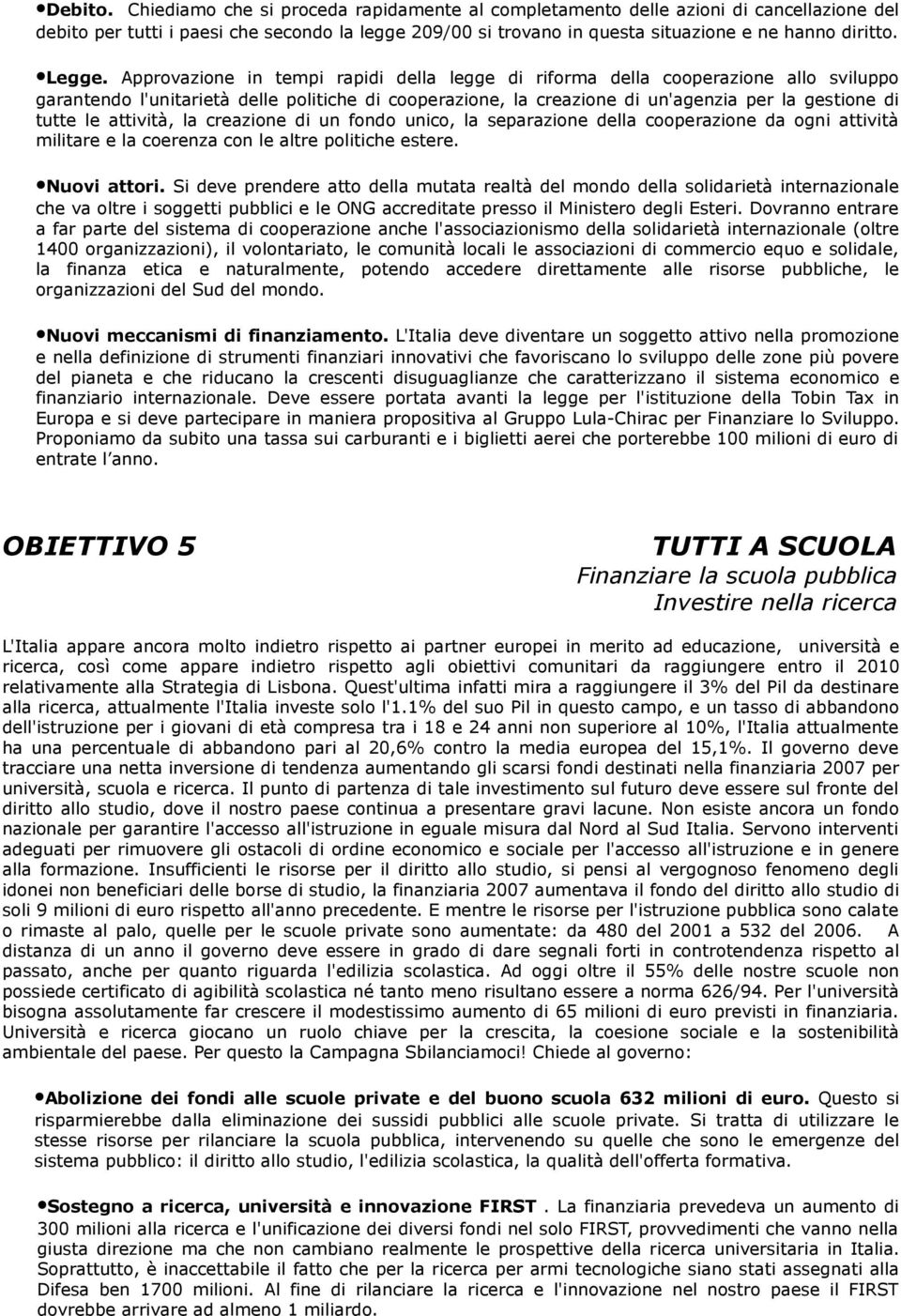 •Debito. Chiediamo che si proceda rapidamente al completamento delle azioni di cancellazione del debito per tutti i paesi che secondo la legge 209/00 si trovano in questa situazione e ne hanno diritto.

•Legge. Approvazione in tempi rapidi della legge di riforma della cooperazione allo sviluppo garantendo l'unitarietà delle politiche di cooperazione, la creazione di un'agenzia per la gestione di tutte le attività, la creazione di un fondo unico, la separazione della cooperazione da ogni attività militare e la coerenza con le altre politiche estere.

•Nuovi attori. Si deve prendere atto della mutata realtà del mondo della solidarietà internazionale che va oltre i soggetti pubblici e le ONG accreditate presso il Ministero degli Esteri. Dovranno entrare a far parte del sistema di cooperazione anche l'associazionismo della solidarietà internazionale (oltre 1400 organizzazioni), il volontariato, le comunità locali le associazioni di commercio equo e solidale, la finanza etica e naturalmente, potendo accedere direttamente alle risorse pubbliche, le organizzazioni del Sud del mondo.

•Nuovi meccanismi di finanziamento. L'Italia deve diventare un soggetto attivo nella promozione e nella definizione di strumenti finanziari innovativi che favoriscano lo sviluppo delle zone più povere del pianeta e che riducano la crescenti disuguaglianze che caratterizzano il sistema economico e finanziario internazionale. Deve essere portata avanti la legge per l'istituzione della Tobin Tax in Europa e si deve partecipare in maniera propositiva al Gruppo Lula-Chirac per Finanziare lo Sviluppo. Proponiamo da subito una tassa sui carburanti e i biglietti aerei che porterebbe 100 milioni di euro di entrate l anno.

OBIETTIVO 5

TUTTI A SCUOLA
Finanziare la scuola pubblica
Investire nella ricerca

L'Italia appare ancora molto indietro rispetto ai partner europei in merito ad educazione, università e ricerca, così come appare indietro rispetto agli obiettivi comunitari da raggiungere entro il 2010 relativamente alla Strategia di Lisbona. Quest'ultima infatti mira a raggiungere il 3% del Pil da destinare alla ricerca, attualmente l'Italia investe solo l'1.1% del suo Pil in questo campo, e un tasso di abbandono dell'istruzione per i giovani di età compresa tra i 18 e 24 anni non superiore al 10%, l'Italia attualmente ha una percentuale di abbandono pari al 20,6% contro la media europea del 15,1%. Il governo deve tracciare una netta inversione di tendenza aumentando gli scarsi fondi destinati nella finanziaria 2007 per università, scuola e ricerca. Il punto di partenza di tale investimento sul futuro deve essere sul fronte del diritto allo studio, dove il nostro paese continua a presentare gravi lacune. Non esiste ancora un fondo nazionale per garantire l'accesso all'istruzione in eguale misura dal Nord al Sud Italia. Servono interventi adeguati per rimuovere gli ostacoli di ordine economico e sociale per l'accesso all'istruzione e in genere alla formazione. Insufficienti le risorse per il diritto allo studio, si pensi al vergognoso fenomeno degli idonei non beneficiari delle borse di studio, la finanziaria 2007 aumentava il fondo del diritto allo studio di soli 9 milioni di euro rispetto all'anno precedente. E mentre le risorse per l'istruzione pubblica sono calate o rimaste al palo, quelle per le scuole private sono aumentate: da 480 del 2001 a 532 del 2006. A distanza di un anno il governo deve essere in grado di dare segnali forti in controtendenza rispetto al passato, anche per quanto riguarda l'edilizia scolastica. Ad oggi oltre il 55% delle nostre scuole non possiede certificato di agibilità scolastica né tanto meno risultano essere a norma 626/94. Per l'università bisogna assolutamente far crescere il modestissimo aumento di 65 milioni di euro previsti in finanziaria. Università e ricerca giocano un ruolo chiave per la crescita, la coesione sociale e la sostenibilità ambientale del paese. Per questo la Campagna Sbilanciamoci! Chiede al governo:

•Abolizione dei fondi alle scuole private e del buono scuola 632 milioni di euro. Questo si risparmierebbe dalla eliminazione dei sussidi pubblici alle scuole private. Si tratta di utilizzare le stesse risorse per rilanciare la scuola pubblica, intervenendo su quelle che sono le emergenze del sistema pubblico: il diritto allo studio, l'edilizia scolastica, la qualità dell'offerta formativa.

•Sostegno a ricerca, università e innovazione FIRST . La finanziaria prevedeva un aumento di 300 milioni alla ricerca e l'unificazione dei diversi fondi nel solo FIRST, provvedimenti che vanno nella giusta direzione ma che non cambiano realmente le prospettive della ricerca universitaria in Italia. Soprattutto, è inaccettabile il fatto che per la ricerca per armi tecnologiche siano stati assegnati alla Difesa ben 1700 milioni. Al fine di rilanciare la ricerca e l'innovazione nel nostro paese il FIRST dovrebbe arrivare ad almeno 1 miliardo.